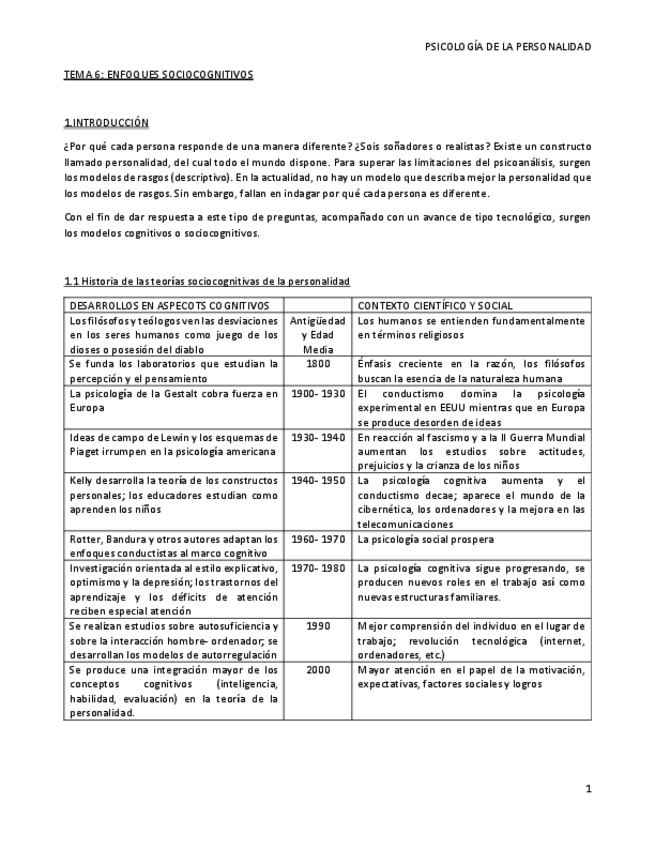 PSICOLOGÍA DE LA PERSONALIDAD

TEMA 6: ENFOQUES SOCIOCOGNITIVOS

1.INTRODUCCIÓN

¿Por qué cada persona responde de una manera diferente? ¿Sois soñadores o realistas? Existe un constructo llamado personalidad, del cual todo el mundo dispone. Para superar las limitaciones del psicoanálisis, surgen los modelos de rasgos (descriptivo). En la actualidad, no hay un modelo que describa mejor la personalidad que los modelos de rasgos. Sin embargo, fallan en indagar por qué cada persona es diferente.

Con el fin de dar respuesta a este tipo de preguntas, acompañado con un avance de tipo tecnológico, surgen los modelos cognitivos o sociocognitivos.

1.1 Historia de las teorías sociocognitivas de la personalidad

| DESARROLLOS EN ASPECOTS COGNITIVOS | | CONTEXTO CIENTÍFICO Y SOCIAL |
|---|---|---|
| Los filósofos y teólogos ven las desviaciones en los seres humanos como juego de los dioses o posesión del diablo | Antigüedad y Edad Media | Los humanos se entienden fundamentalmente en términos religiosos |
| Se funda los laboratorios que estudian la percepción y el pensamiento | 1800 | Énfasis creciente en la razón, los filósofos buscan la esencia de la naturaleza humana |
| La psicología de la Gestalt cobra fuerza en Europa | 1900- 1930 | El conductismo domina la psicología experimental en EEUU mientras que en Europa se produce desorden de ideas |
| Ideas de campo de Lewin y los esquemas de Piaget irrumpen en la psicología americana | 1930- 1940 | En reacción al fascismo y a la II Guerra Mundial aumentan los estudios sobre actitudes, prejuicios y la crianza de los niños |
| Kelly desarrolla la teoría de los constructos personales; los educadores estudian como aprenden los niños | 1940- 1950 | La psicología cognitiva aumenta y el conductismo decae; aparece el mundo de la cibernética, los ordenadores y la mejora en las telecomunicaciones |
| Rotter, Bandura y otros autores adaptan los enfoques conductistas al marco cognitivo | 1960- 1970 | La psicología social prospera |
| Investigación orientada al estilo explicativo, optimismo y la depresión; los trastornos del aprendizaje y los déficits de atención reciben especial atención | 1970- 1980 | La psicología cognitiva sigue progresando, se producen nuevos roles en el trabajo así como nuevas estructuras familiares. |
| Se realizan estudios sobre autosuficiencia y sobre la interacción hombre- ordenador; se desarrollan los modelos de autorregulación | 1990 | Mejor comprensión del individuo en el lugar de trabajo; revolución tecnológica (internet, ordenadores, etc.) |
| Se produce una integración mayor de los conceptos cognitivos (inteligencia, habilidad, evaluación) en la teoría de la personalidad. | 2000 | Mayor atención en el papel de la motivación, expectativas, factores sociales y logros |

1